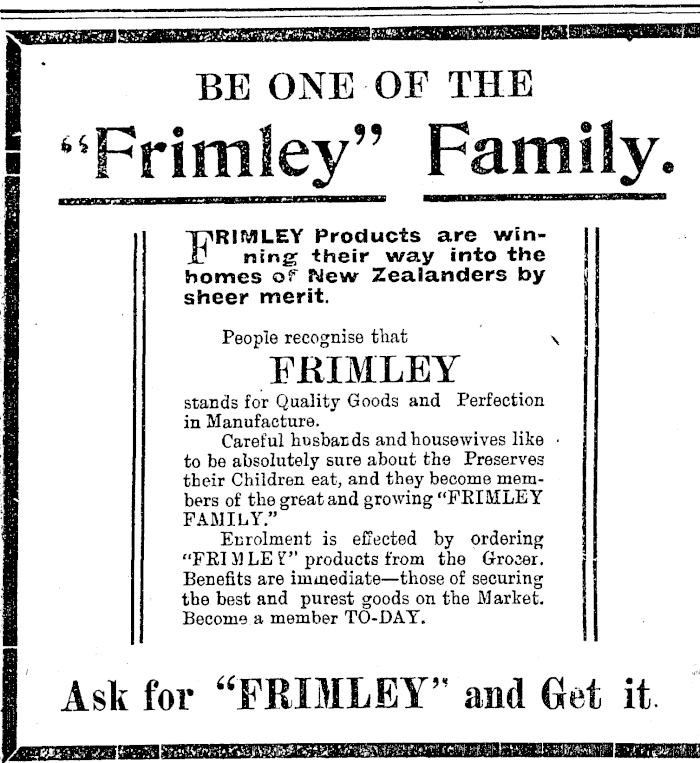 BE ONE OF THE

"Frimley" Family.

FRIMLEY Products are winning their way into the homes of New Zealanders by sheer merit.

People recognise that

FRIMLEY

stands for Quality Goods and Perfection in Manufacture.

Careful husbands and housewives like to be absolutely sure about the Preserves their Children eat, and they become members of the great and growing "FRIMLEY FAMILY."

Enrolment is effected by ordering "FRIMLEY" products from the Grocer. Benefits are immediate—those of securing the best and purest goods on the Market. Become a member TO-DAY.

Ask for "FRIMLEY" and Get it.